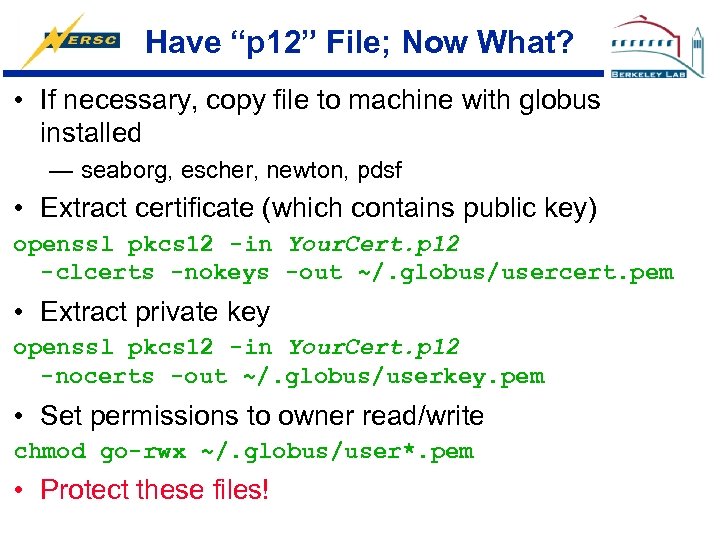 NERSC

Have “p12” File; Now What?

BERKELEY LAB

• If necessary, copy file to machine with globus installed

— seaborg, escher, newton, pdsf

• Extract certificate (which contains public key)

openssl pkcs12 -in YourCert.p12 -clcerts -nokeys -out ~/.globus/usercert.pem

• Extract private key

openssl pkcs12 -in YourCert.p12 -nocerts -out ~/.globus/userkey.pem

• Set permissions to owner read/write

chmod go-rwx ~/.globus/user*.pem

• Protect these files!